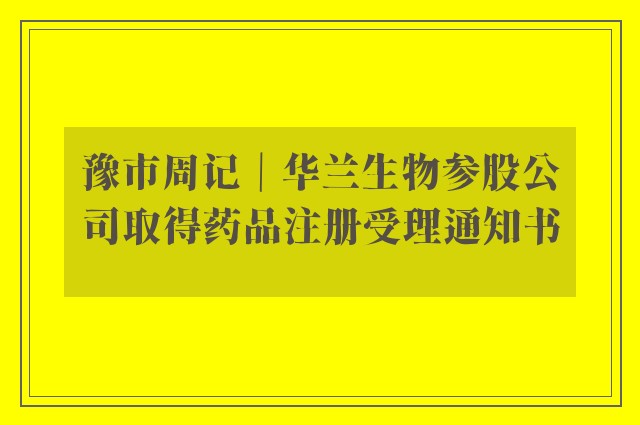 豫市周记｜华兰生物参股公司取得药品注册受理通知书